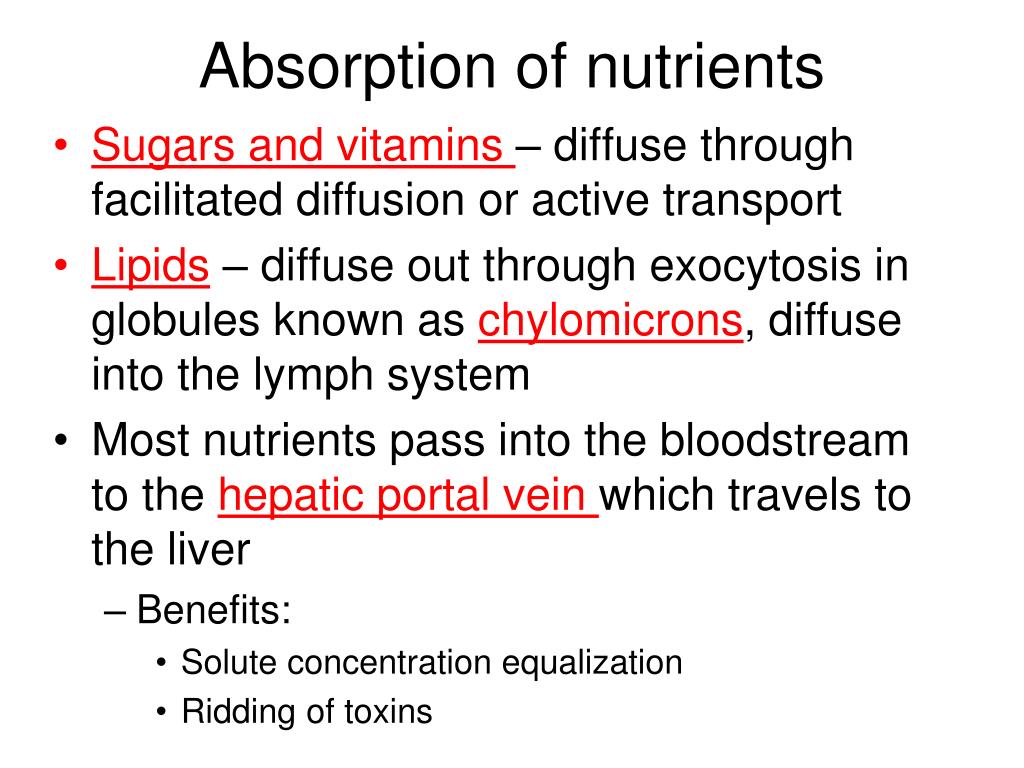 Absorption of nutrients

• Sugars and vitamins – diffuse through facilitated diffusion or active transport
• Lipids – diffuse out through exocytosis in globules known as chylomicrons, diffuse into the lymph system
• Most nutrients pass into the bloodstream to the hepatic portal vein which travels to the liver
– Benefits:
• Solute concentration equalization
• Ridding of toxins